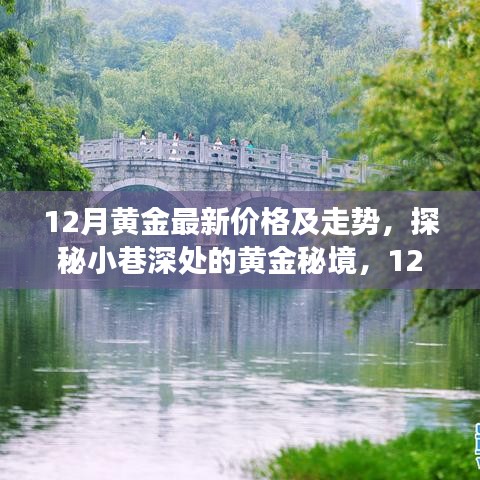 12月黄金最新价格及走势，探秘小巷深处的黄金秘境，12